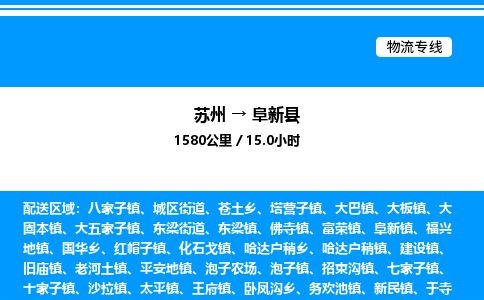 物流专线

苏州 → 阜新县
1580公里 / 15.0小时

配送区域：八家子镇、城区街道、苍土乡、塔营子镇、大巴镇、大板镇、大固本镇、大五家子镇、东梁街道、东梁镇、佛寺镇、富荣镇、阜新镇、福兴地镇、国华乡、红帽子镇、化石戈镇、哈达户稍乡、哈达户稍镇、建设镇、旧庙镇、老河土镇、平安地镇、泡子农场、泡子镇、招束沟镇、七家子镇、十家子镇、沙拉镇、太平镇、王府镇、卧凤沟乡、务欢池镇、新民镇、于寺